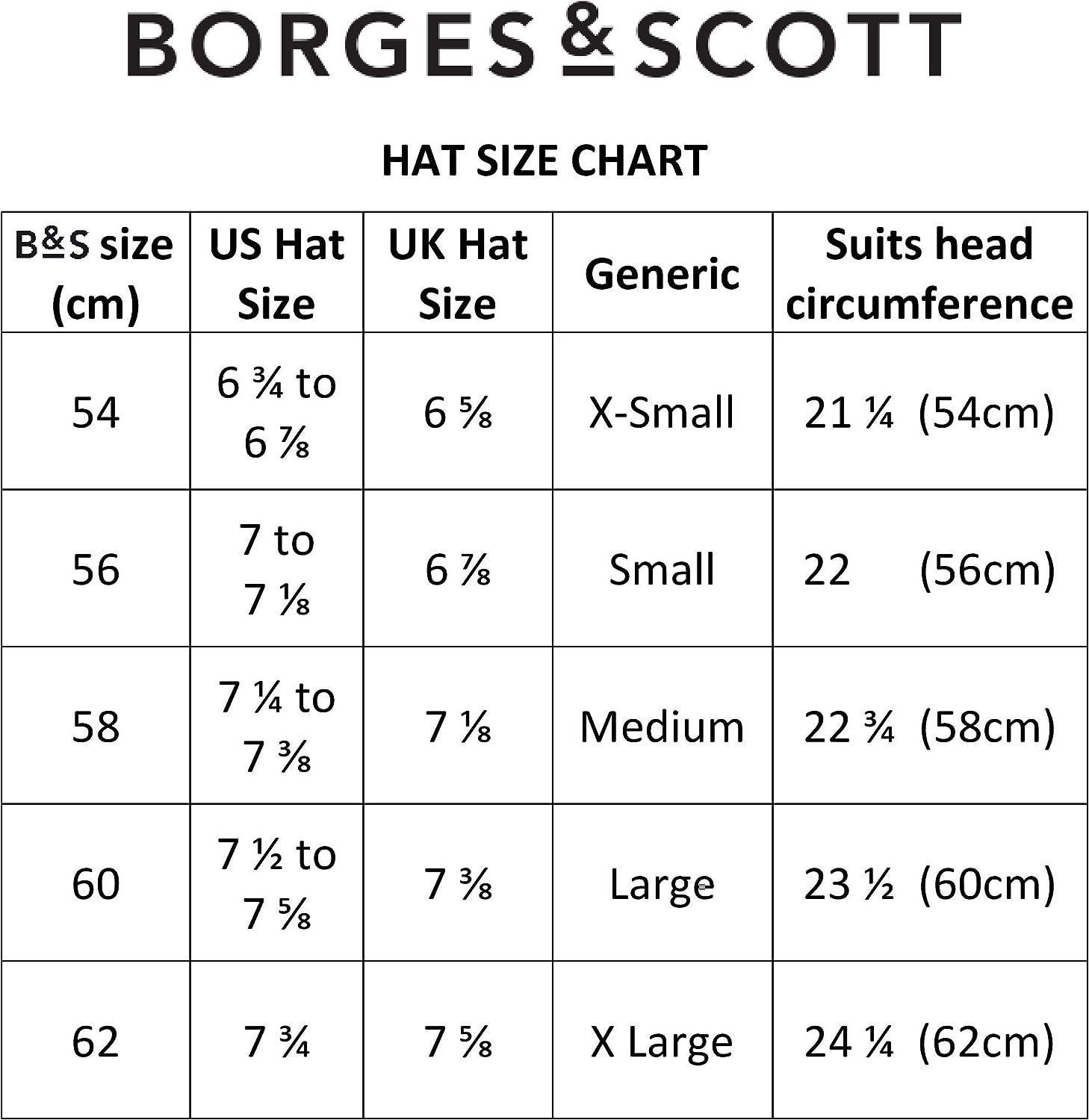 BORGES & SCOTT

HAT SIZE CHART

| B&S size (cm) | US Hat Size | UK Hat Size | Generic | Suits head circumference |
|---|---|---|---|---|
| 54 | 6 ¾ to 6 ⅞ | 6 ⅝ | X-Small | 21 ¼ (54cm) |
| 56 | 7 to 7 ⅛ | 6 ⅞ | Small | 22 (56cm) |
| 58 | 7 ¼ to 7 ⅜ | 7 ⅛ | Medium | 22 ¾ (58cm) |
| 60 | 7 ½ to 7 ⅝ | 7 ⅜ | Large | 23 ½ (60cm) |
| 62 | 7 ¾ | 7 ⅝ | X Large | 24 ¼ (62cm) |